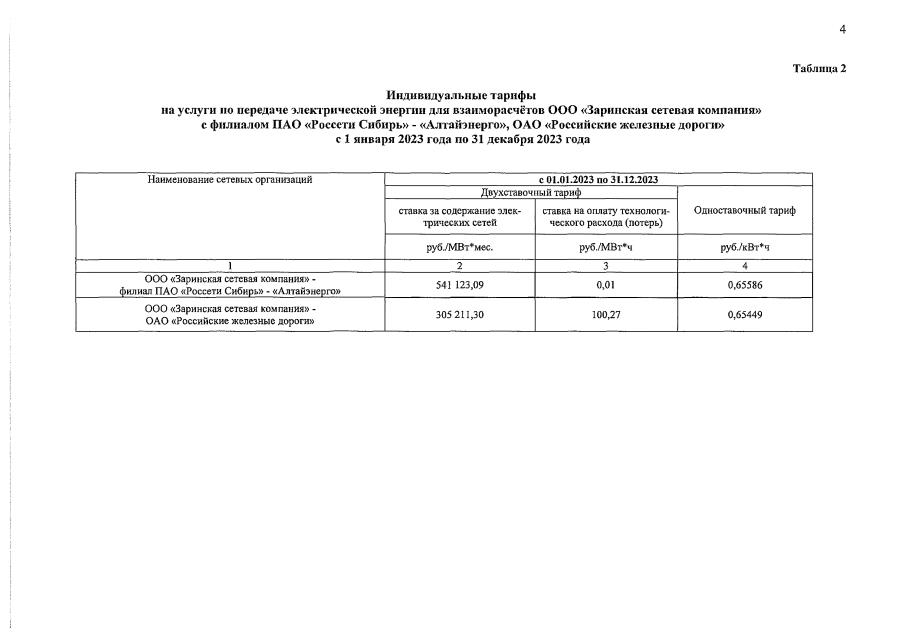 4

Таблица 2

Индивидуальные тарифы
на услуги по передаче электрической энергии для взаиморасчётов ООО «Заринская сетевая компания»
с филиалом ПАО «Россети Сибирь» - «Алтайэнерго», ОАО «Российские железные дороги»
с 1 января 2023 года по 31 декабря 2023 года

| Наименование сетевых организаций | с 01.01.2023 по 31.12.2023 | | |
|---|---|---|---|
| | Двухставочный тариф | | Одноставочный тариф |
| | ставка за содержание электрических сетей | ставка на оплату технологического расхода (потерь) | |
| | руб./МВт*мес. | руб./МВт*ч | руб./кВт*ч |
| 1 | 2 | 3 | 4 |
| ООО «Заринская сетевая компания» - филиал ПАО «Россети Сибирь» - «Алтайэнерго» | 541 123,09 | 0,01 | 0,65586 |
| ООО «Заринская сетевая компания» - ОАО «Российские железные дороги» | 305 211,30 | 100,27 | 0,65449 |